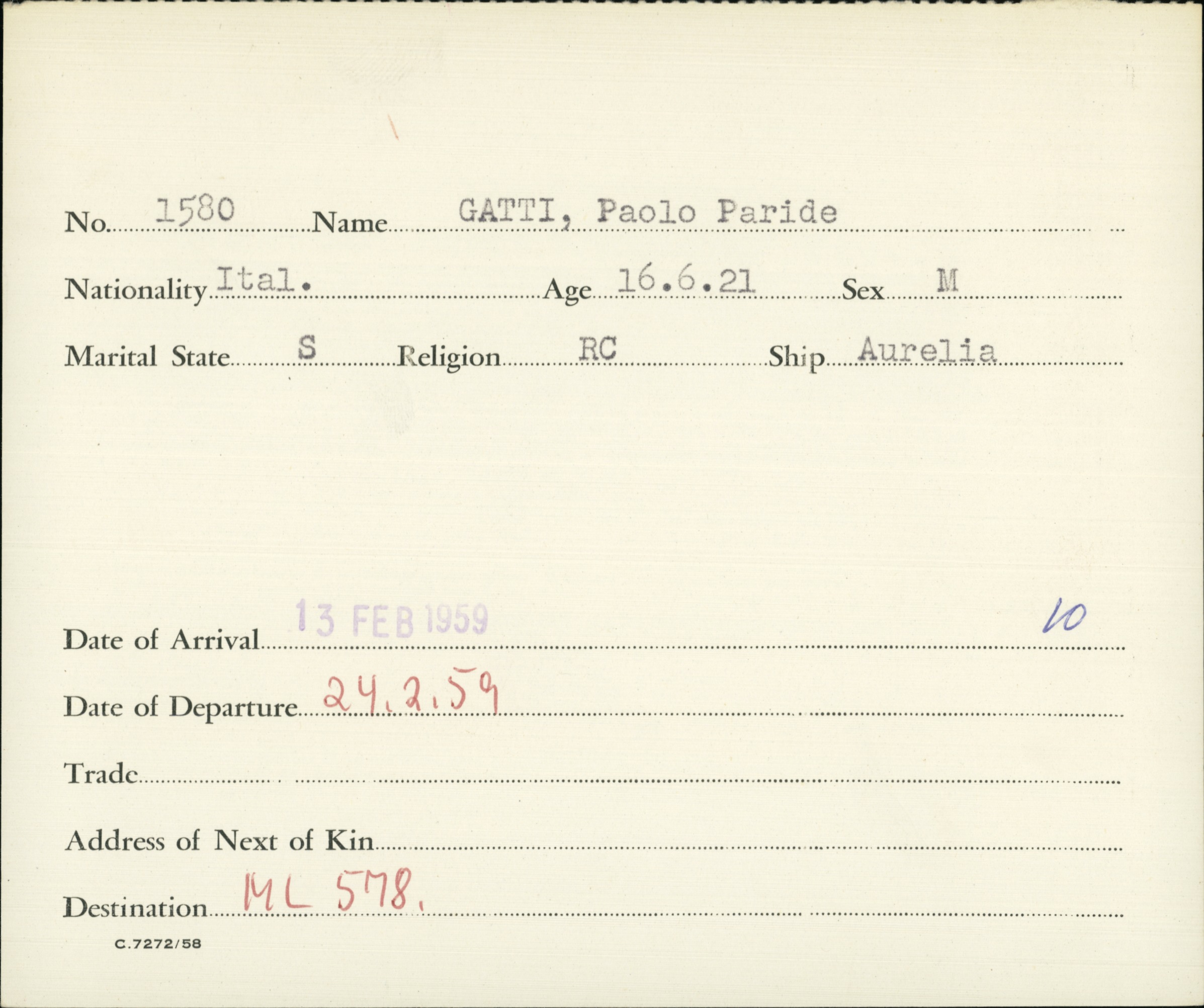 No. 1580 Name GATTI, Paolo Paride

Nationality Ital. Age 16.6.21 Sex M

Marital State S Religion RC Ship Aurelia

Date of Arrival 13 FEB 1959 10

Date of Departure 24.2.59

Trade

Address of Next of Kin

Destination ML 578.

C.7272/58